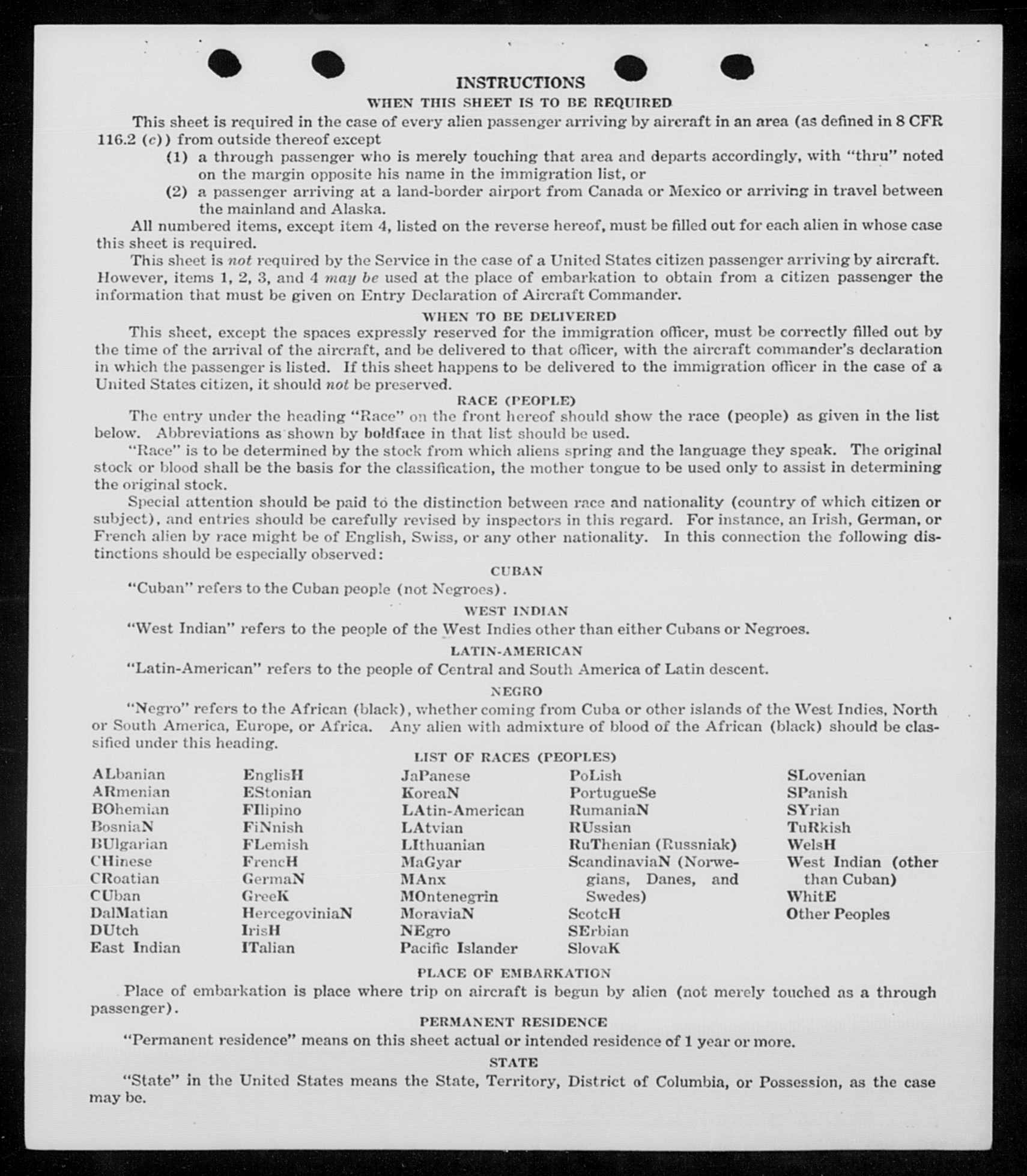 INSTRUCTIONS

WHEN THIS SHEET IS TO BE REQUIRED

This sheet is required in the case of every alien passenger arriving by aircraft in an area (as defined in 8 CFR 116.2 (c)) from outside thereof except

(1) a through passenger who is merely touching that area and departs accordingly, with "thru" noted on the margin opposite his name in the immigration list, or

(2) a passenger arriving at a land-border airport from Canada or Mexico or arriving in travel between the mainland and Alaska.

All numbered items, except item 4, listed on the reverse hereof, must be filled out for each alien in whose case this sheet is required.

This sheet is not required by the Service in the case of a United States citizen passenger arriving by aircraft. However, items 1, 2, 3, and 4 may be used at the place of embarkation to obtain from a citizen passenger the information that must be given on Entry Declaration of Aircraft Commander.

WHEN TO BE DELIVERED

This sheet, except the spaces expressly reserved for the immigration officer, must be correctly filled out by the time of the arrival of the aircraft, and be delivered to that officer, with the aircraft commander's declaration in which the passenger is listed. If this sheet happens to be delivered to the immigration officer in the case of a United States citizen, it should not be preserved.

RACE (PEOPLE)

The entry under the heading "Race" on the front hereof should show the race (people) as given in the list below. Abbreviations as shown by boldface in that list should be used.

"Race" is to be determined by the stock from which aliens spring and the language they speak. The original stock or blood shall be the basis for the classification, the mother tongue to be used only to assist in determining the original stock.

Special attention should be paid to the distinction between race and nationality (country of which citizen or subject), and entries should be carefully revised by inspectors in this regard. For instance, an Irish, German, or French alien by race might be of English, Swiss, or any other nationality. In this connection the following distinctions should be especially observed:

CUBAN

"Cuban" refers to the Cuban people (not Negroes).

WEST INDIAN

"West Indian" refers to the people of the West Indies other than either Cubans or Negroes.

LATIN-AMERICAN

"Latin-American" refers to the people of Central and South America of Latin descent.

NEGRO

"Negro" refers to the African (black), whether coming from Cuba or other islands of the West Indies, North or South America, Europe, or Africa. Any alien with admixture of blood of the African (black) should be classified under this heading.

LIST OF RACES (PEOPLES)

ALbanian
ARmenian
BOhemian
BosniaN
BUlgarian
CHinese
CRoatian
CUban
DalMatian
DUtch
East Indian

EnglisH
EStonian
FIlipino
FiNnish
FLemish
FrencH
GermaN
GreeK
HercegoviniaN
IrisH
ITalian

JaPanese
KoreaN
LAtin-American
LAtvian
LIthuanian
MaGyar
MAnx
MOntenegrin
MoraviaN
NEgro
Pacific Islander

PoLish
PortugueSe
RumaniaN
RUssian
RuThenian (Russniak)
ScandinaviaN (Norwegians, Danes, and Swedes)
ScotcH
SErbian
SlovaK

SLovenian
SPanish
SYrian
TuRkish
WelsH
West Indian (other than Cuban)
WhitE
Other Peoples

PLACE OF EMBARKATION

Place of embarkation is place where trip on aircraft is begun by alien (not merely touched as a through passenger).

PERMANENT RESIDENCE

"Permanent residence" means on this sheet actual or intended residence of 1 year or more.

STATE

"State" in the United States means the State, Territory, District of Columbia, or Possession, as the case may be.